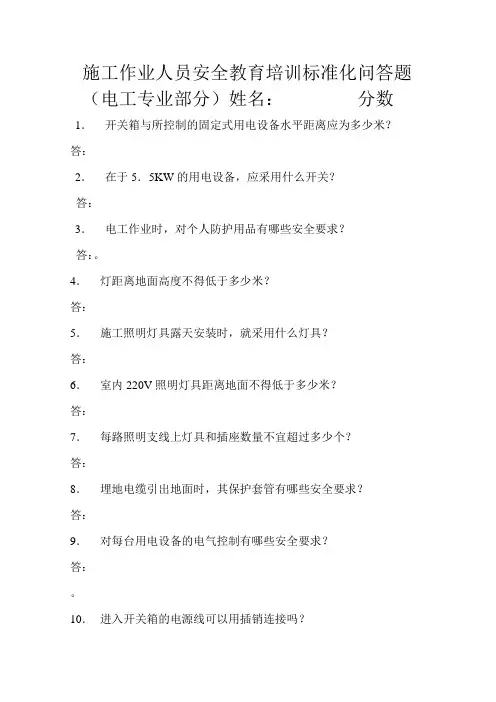 施工作业人员安全教育培训标准化问答题
（电工专业部分）姓名：　　　　分数

1.　开关箱与所控制的固定式用电设备水平距离应为多少米？

答：

2.　在于 5．5KW 的用电设备，应采用什么开关？

答：

3.　电工作业时，对个人防护用品有哪些安全要求？

答：。

4.　灯距离地面高度不得低于多少米？

答：

5.　施工照明灯具露天安装时，就采用什么灯具？

答：

6.　室内 220V 照明灯具距离地面不得低于多少米？

答：

7.　每路照明支线上灯具和插座数量不宜超过多少个？

答：

8.　埋地电缆引出地面时，其保护套管有哪些安全要求？

答：

9.　对每台用电设备的电气控制有哪些安全要求？

答：

。

10.　进入开关箱的电源线可以用插销连接吗？